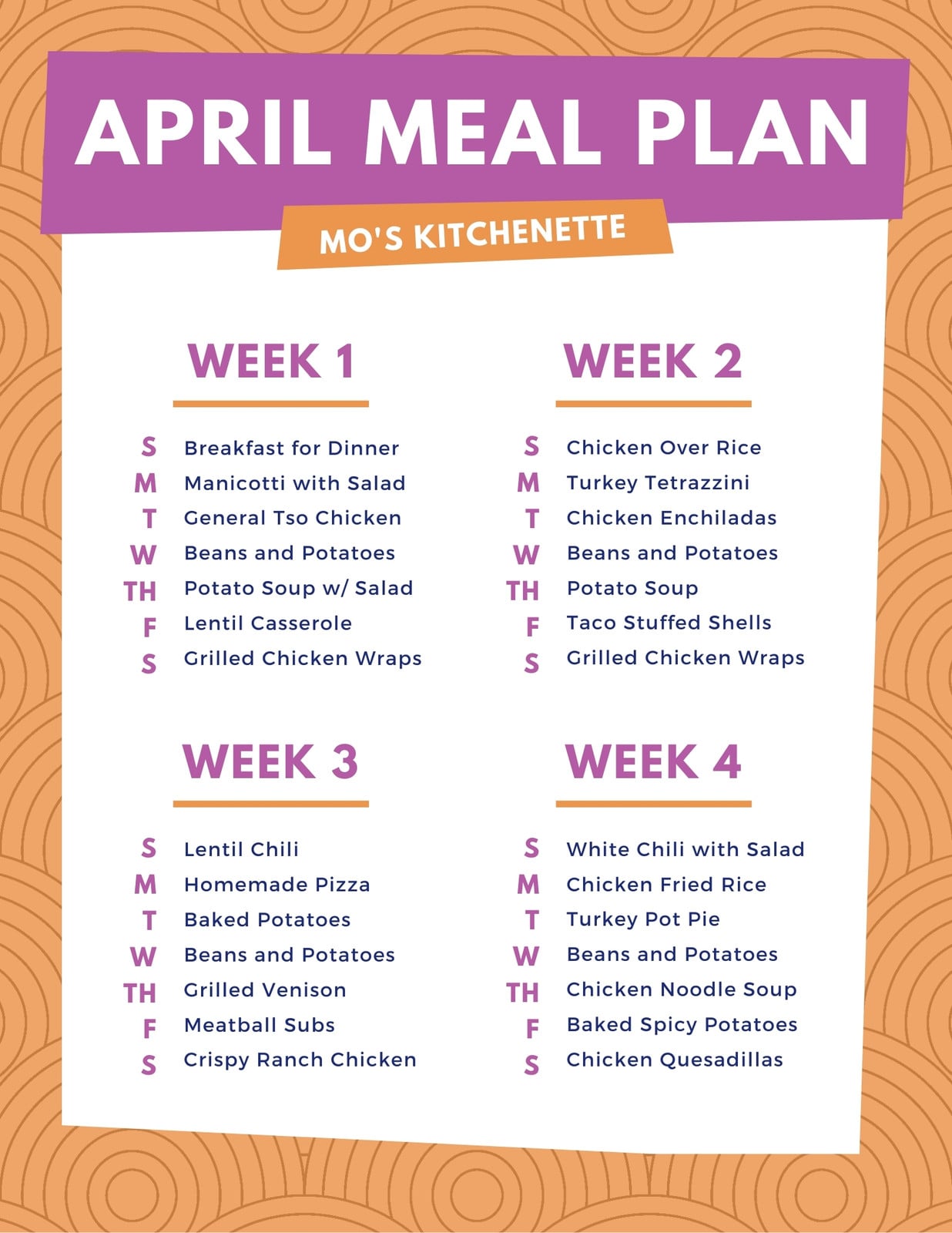 APRIL MEAL PLAN

MO'S KITCHENETTE

WEEK 1

S Breakfast for Dinner
M Manicotti with Salad
T General Tso Chicken
W Beans and Potatoes
TH Potato Soup w/ Salad
F Lentil Casserole
S Grilled Chicken Wraps

WEEK 2

S Chicken Over Rice
M Turkey Tetrazzini
T Chicken Enchiladas
W Beans and Potatoes
TH Potato Soup
F Taco Stuffed Shells
S Grilled Chicken Wraps

WEEK 3

S Lentil Chili
M Homemade Pizza
T Baked Potatoes
W Beans and Potatoes
TH Grilled Venison
F Meatball Subs
S Crispy Ranch Chicken

WEEK 4

S White Chili with Salad
M Chicken Fried Rice
T Turkey Pot Pie
W Beans and Potatoes
TH Chicken Noodle Soup
F Baked Spicy Potatoes
S Chicken Quesadillas